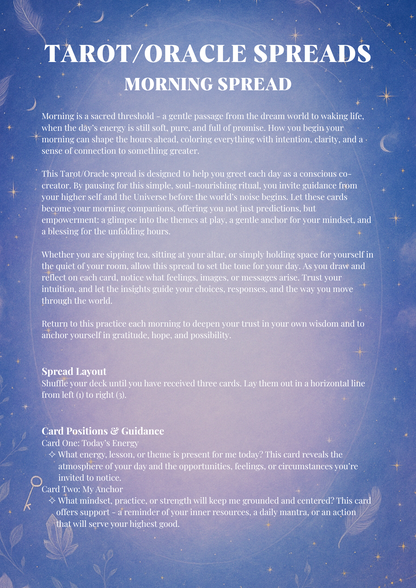 TAROT/ORACLE SPREADS
MORNING SPREAD

Morning is a sacred threshold – a gentle passage from the dream world to waking life, when the day's energy is still soft, pure, and full of promise. How you begin your morning can shape the hours ahead, coloring everything with intention, clarity, and a sense of connection to something greater.

This Tarot/Oracle spread is designed to help you greet each day as a conscious co-creator. By pausing for this simple, soul-nourishing ritual, you invite guidance from your higher self and the Universe before the world's noise begins. Let these cards become your morning companions, offering you not just predictions, but empowerment: a glimpse into the themes at play, a gentle anchor for your mindset, and a blessing for the unfolding hours.

Whether you are sipping tea, sitting at your altar, or simply holding space for yourself in the quiet of your room, allow this spread to set the tone for your day. As you draw and reflect on each card, notice what feelings, images, or messages arise. Trust your intuition, and let the insights guide your choices, responses, and the way you move through the world.

Return to this practice each morning to deepen your trust in your own wisdom and to anchor yourself in gratitude, hope, and possibility.

Spread Layout
Shuffle your deck until you have received three cards. Lay them out in a horizontal line from left (1) to right (3).

Card Positions & Guidance
Card One: Today's Energy
✧ What energy, lesson, or theme is present for me today? This card reveals the atmosphere of your day and the opportunities, feelings, or circumstances you're invited to notice.
Card Two: My Anchor
✧ What mindset, practice, or strength will keep me grounded and centered? This card offers support – a reminder of your inner resources, a daily mantra, or an action that will serve your highest good.